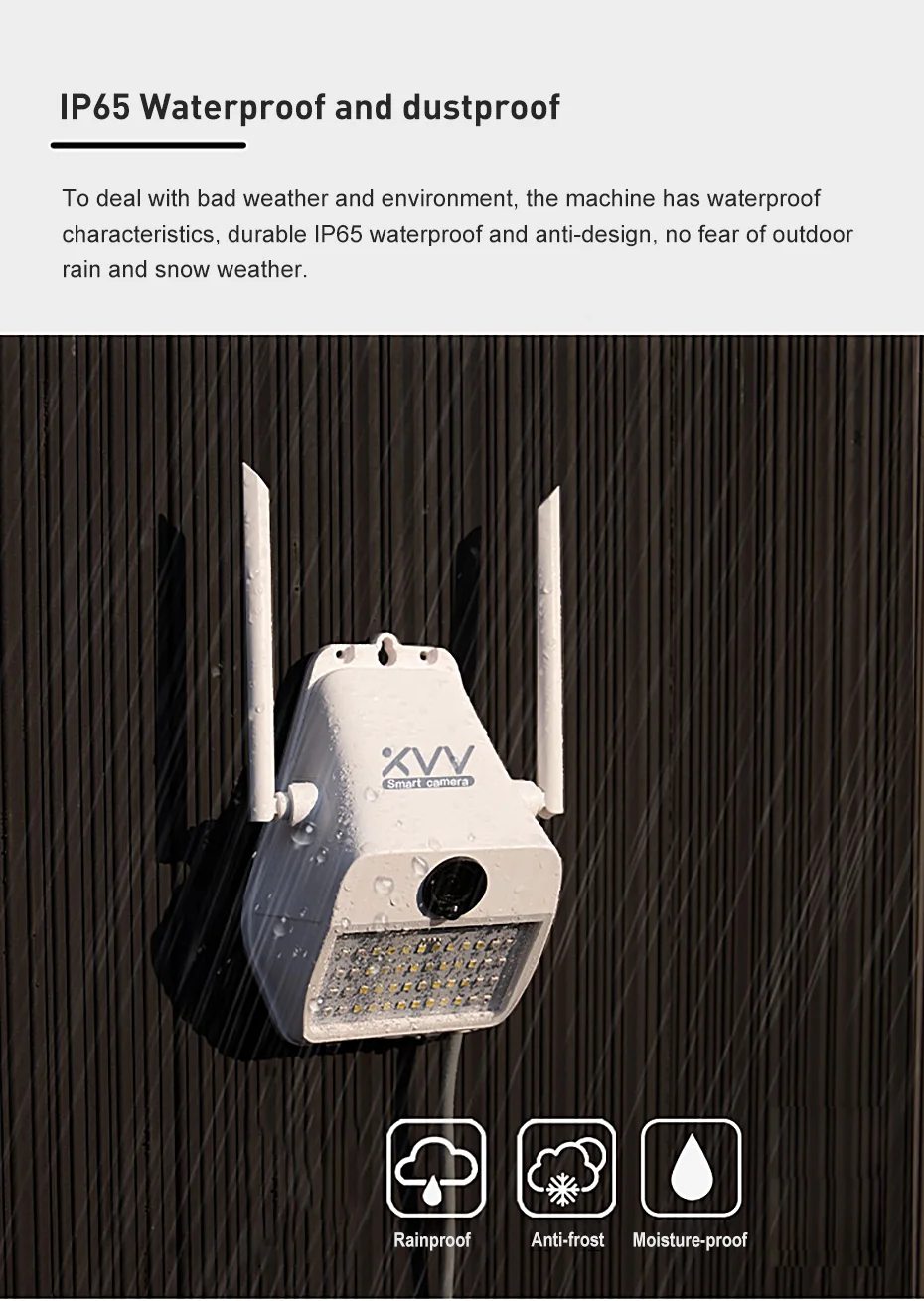 IP65 Waterproof and dustproof

To deal with bad weather and environment, the machine has waterproof characteristics, durable IP65 waterproof and anti-design, no fear of outdoor rain and snow weather.

XVV
Smart camera

Rainproof

Anti-frost

Moisture-proof